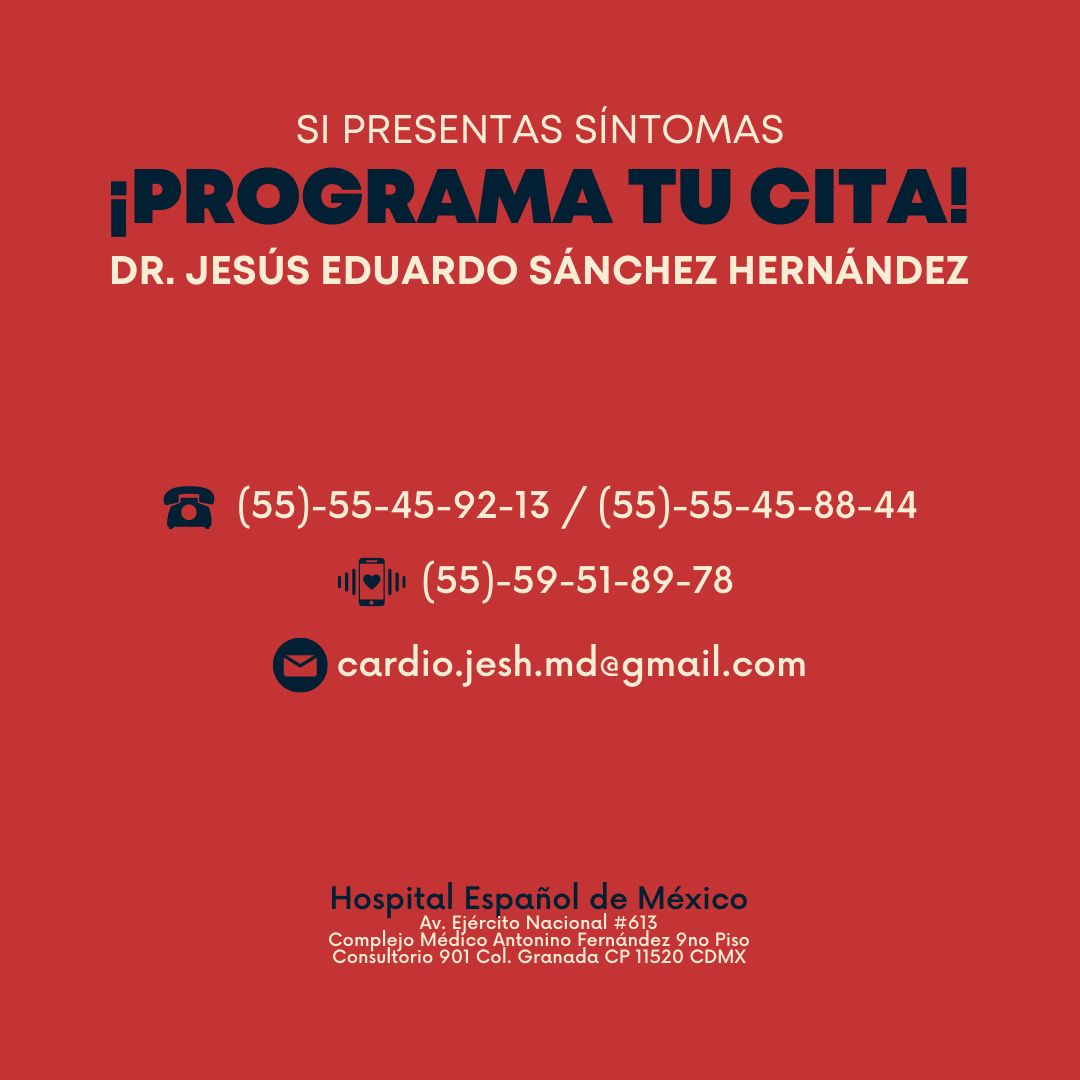 SI PRESENTAS SÍNTOMAS
¡PROGRAMA TU CITA!
DR. JESÚS EDUARDO SÁNCHEZ HERNÁNDEZ

(55)-55-45-92-13 / (55)-55-45-88-44

(55)-59-51-89-78

cardio.jesh.md@gmail.com

Hospital Español de México
Av. Ejército Nacional #613
Complejo Médico Antonino Fernández 9no Piso
Consultorio 901 Col. Granada CP 11520 CDMX